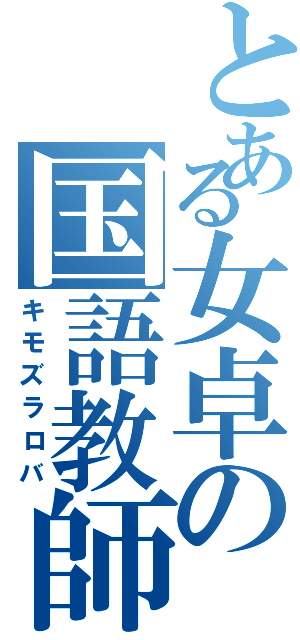 とある女卓の国語教師
キモズラロバ